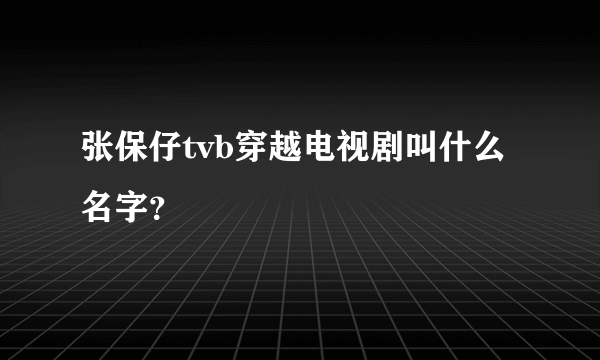 张保仔tvb穿越电视剧叫什么名字?